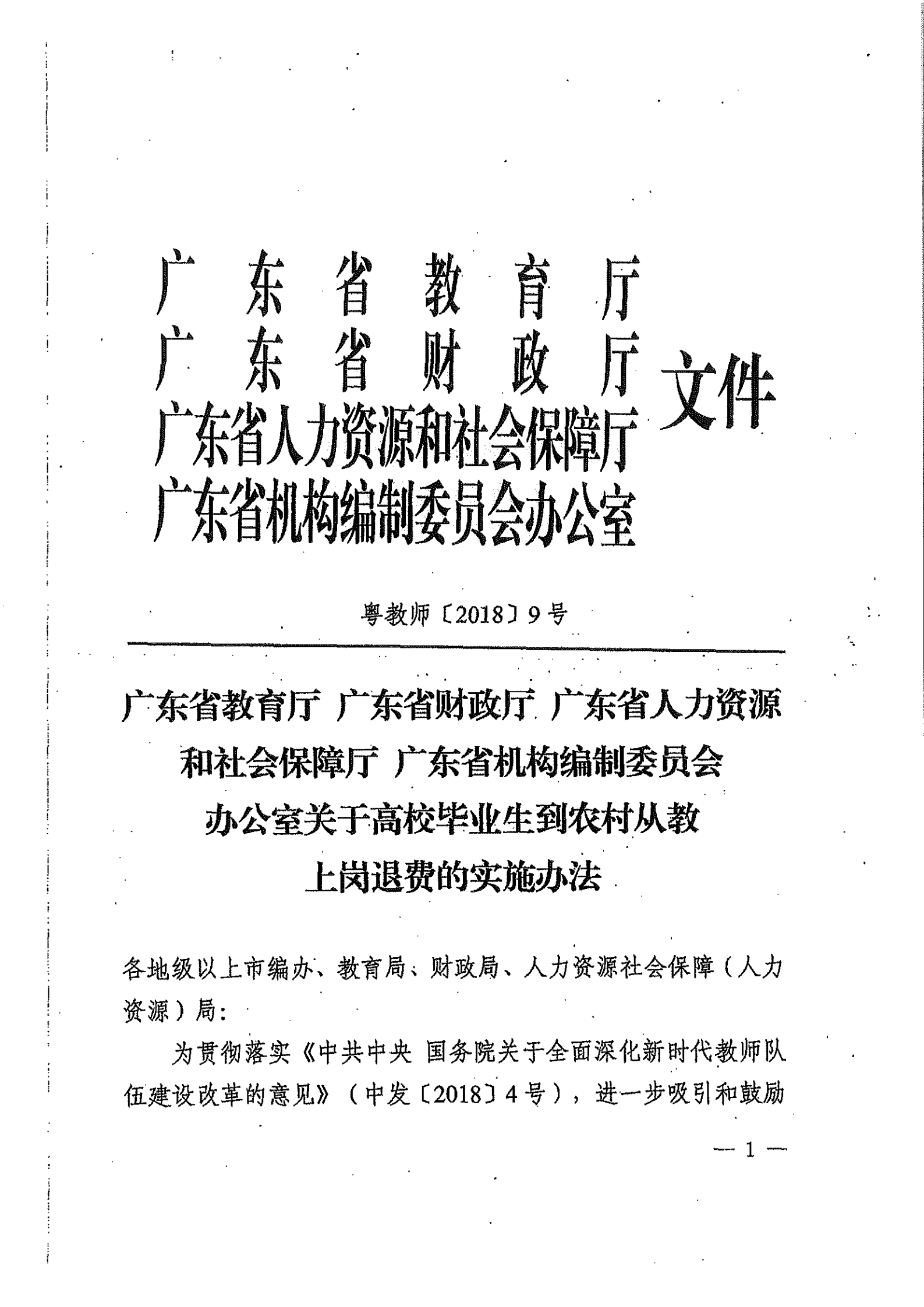 广东省教育厅
广东省财政厅
广东省人力资源和社会保障厅
广东省机构编制委员会办公室
文件

粤教师〔2018〕9号

广东省教育厅 广东省财政厅 广东省人力资源和社会保障厅 广东省机构编制委员会办公室关于高校毕业生到农村从教上岗退费的实施办法

各地级以上市编办、教育局、财政局、人力资源社会保障（人力资源）局：

为贯彻落实《中共中央 国务院关于全面深化新时代教师队伍建设改革的意见》（中发〔2018〕4号），进一步吸引和鼓励

— 1 —